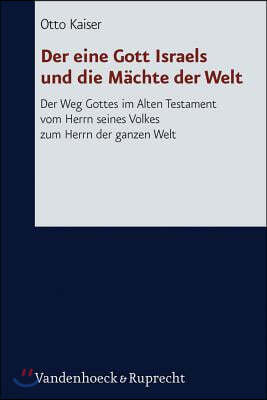 Otto Kaiser

Der eine Gott Israels und die Mächte der Welt

Der Weg Gottes im Alten Testament vom Herrn seines Volkes zum Herrn der ganzen Welt

Vandenhoeck & Ruprecht